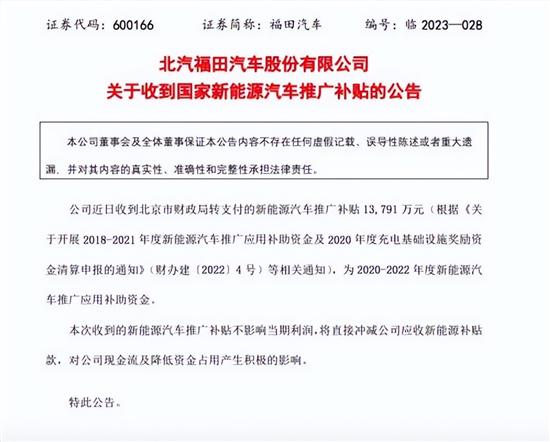 证券代码：600166　　证券简称：福田汽车　　编号：临 2023—028

北汽福田汽车股份有限公司
关于收到国家新能源汽车推广补贴的公告

本公司董事会及全体董事保证本公告内容不存在任何虚假记载、误导性陈述或者重大遗漏，并对其内容的真实性、准确性和完整性承担法律责任。

公司近日收到北京市财政局转支付的新能源汽车推广补贴 13,791 万元（根据《关于开展 2018-2021 年度新能源汽车推广应用补助资金及 2020 年度充电基础设施奖励资金清算申报的通知》（财办建〔2022〕4 号）等相关通知），为 2020-2022 年度新能源汽车推广应用补助资金。

本次收到的新能源汽车推广补贴不影响当期利润，将直接冲减公司应收新能源补贴款，对公司现金流及降低资金占用产生积极的影响。

特此公告。